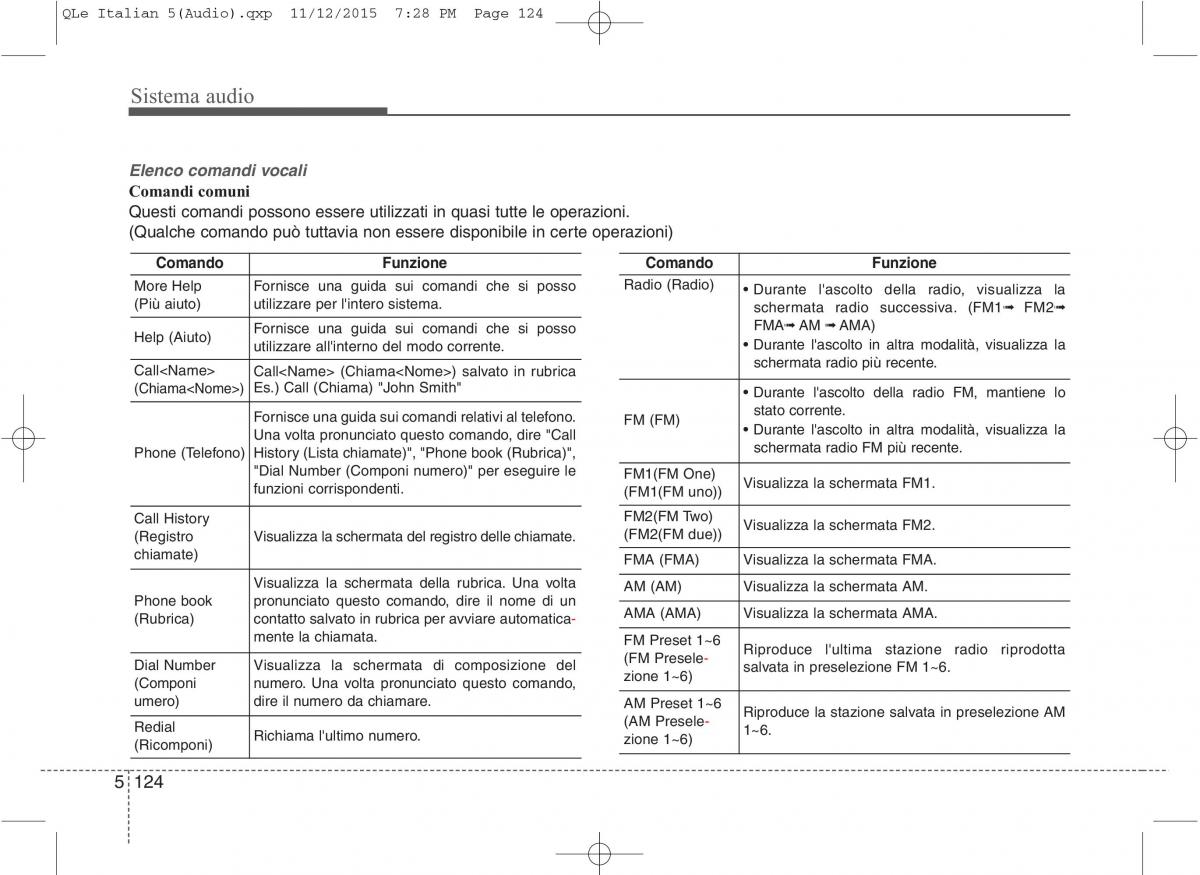 QLe Italian 5(Audio).qxp 11/12/2015 7:28 PM Page 124

Sistema audio

Elenco comandi vocali

Comandi comuni

Questi comandi possono essere utilizzati in quasi tutte le operazioni.
(Qualche comando può tuttavia non essere disponibile in certe operazioni)

| Comando | Funzione |
|---|---|
| More Help (Più aiuto) | Fornisce una guida sui comandi che si posso utilizzare per l'intero sistema. |
| Help (Aiuto) | Fornisce una guida sui comandi che si posso utilizzare all'interno del modo corrente. |
| Call<Name> (Chiama<Nome>) | Call<Name> (Chiama<Nome>) salvato in rubrica Es.) Call (Chiama) "John Smith" |
| Phone (Telefono) | Fornisce una guida sui comandi relativi al telefono. Una volta pronunciato questo comando, dire "Call History (Lista chiamate)", "Phone book (Rubrica)", "Dial Number (Componi numero)" per eseguire le funzioni corrispondenti. |
| Call History (Registro chiamate) | Visualizza la schermata del registro delle chiamate. |
| Phone book (Rubrica) | Visualizza la schermata della rubrica. Una volta pronunciato questo comando, dire il nome di un contatto salvato in rubrica per avviare automaticamente la chiamata. |
| Dial Number (Componi umero) | Visualizza la schermata di composizione del numero. Una volta pronunciato questo comando, dire il numero da chiamare. |
| Redial (Ricomponi) | Richiama l'ultimo numero. |

| Comando | Funzione |
|---|---|
| Radio (Radio) | • Durante l'ascolto della radio, visualizza la schermata radio successiva. (FM1➟ FM2➟ FMA➟ AM ➟ AMA) • Durante l'ascolto in altra modalità, visualizza la schermata radio più recente. |
| FM (FM) | • Durante l'ascolto della radio FM, mantiene lo stato corrente. • Durante l'ascolto in altra modalità, visualizza la schermata radio FM più recente. |
| FM1(FM One) (FM1(FM uno)) | Visualizza la schermata FM1. |
| FM2(FM Two) (FM2(FM due)) | Visualizza la schermata FM2. |
| FMA (FMA) | Visualizza la schermata FMA. |
| AM (AM) | Visualizza la schermata AM. |
| AMA (AMA) | Visualizza la schermata AMA. |
| FM Preset 1~6 (FM Preselezione 1~6) | Riproduce l'ultima stazione radio riprodotta salvata in preselezione FM 1~6. |
| AM Preset 1~6 (AM Preselezione 1~6) | Riproduce la stazione salvata in preselezione AM 1~6. |

5 124